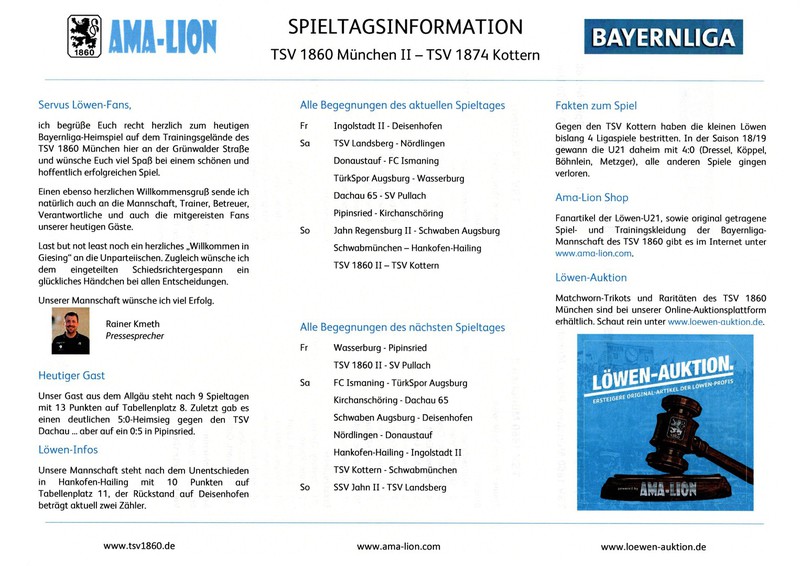 1860 AMA-LION

SPIELTAGSINFORMATION

TSV 1860 München II – TSV 1874 Kottern

BAYERNLIGA

Servus Löwen-Fans,

ich begrüße Euch recht herzlich zum heutigen Bayernliga-Heimspiel auf dem Trainingsgelände des TSV 1860 München hier an der Grünwalder Straße und wünsche Euch viel Spaß bei einem schönen und hoffentlich erfolgreichen Spiel.

Einen ebenso herzlichen Willkommensgruß sende ich natürlich auch an die Mannschaft, Trainer, Betreuer, Verantwortliche und auch die mitgereisten Fans unserer heutigen Gäste.

Last but not least noch ein herzliches „Willkommen in Giesing" an die Unparteiischen. Zugleich wünsche ich dem eingeteilten Schiedsrichtergespann ein glückliches Händchen bei allen Entscheidungen.

Unserer Mannschaft wünsche ich viel Erfolg.

Rainer Kmeth
Pressesprecher

Heutiger Gast

Unser Gast aus dem Allgäu steht nach 9 Spieltagen mit 13 Punkten auf Tabellenplatz 8. Zuletzt gab es einen deutlichen 5:0-Heimsieg gegen den TSV Dachau ... aber auf ein 0:5 in Pipinsried.

Löwen-Infos

Unsere Mannschaft steht nach dem Unentschieden in Hankofen-Hailing mit 10 Punkten auf Tabellenplatz 11, der Rückstand auf Deisenhofen beträgt aktuell zwei Zähler.

Alle Begegnungen des aktuellen Spieltages

Fr Ingolstadt II - Deisenhofen
Sa TSV Landsberg - Nördlingen
Donaustauf - FC Ismaning
TürkSpor Augsburg - Wasserburg
Dachau 65 - SV Pullach
Pipinsried - Kirchanschöring
So Jahn Regensburg II - Schwaben Augsburg
Schwabmünchen – Hankofen-Hailing
TSV 1860 II – TSV Kottern

Alle Begegnungen des nächsten Spieltages

Fr Wasserburg - Pipinsried
TSV 1860 II - SV Pullach
Sa FC Ismaning - TürkSpor Augsburg
Kirchanschöring - Dachau 65
Schwaben Augsburg - Deisenhofen
Nördlingen - Donaustauf
Hankofen-Hailing - Ingolstadt II
TSV Kottern - Schwabmünchen
So SSV Jahn II - TSV Landsberg

Fakten zum Spiel

Gegen den TSV Kottern haben die kleinen Löwen bislang 4 Ligaspiele bestritten. In der Saison 18/19 gewann die U21 daheim mit 4:0 (Dressel, Köppel, Böhnlein, Metzger), alle anderen Spiele gingen verloren.

Ama-Lion Shop

Fanartikel der Löwen-U21, sowie original getragene Spiel- und Trainingskleidung der Bayernliga-Mannschaft des TSV 1860 gibt es im Internet unter www.ama-lion.com.

Löwen-Auktion

Matchworn-Trikots und Raritäten des TSV 1860 München sind bei unserer Online-Auktionsplattform erhältlich. Schaut rein unter www.loewen-auktion.de.

LÖWEN-AUKTION.
ERSTEIGERE ORIGINAL-ARTIKEL DER LÖWEN-PROFIS
AMA-LION

www.tsv1860.de www.ama-lion.com www.loewen-auktion.de